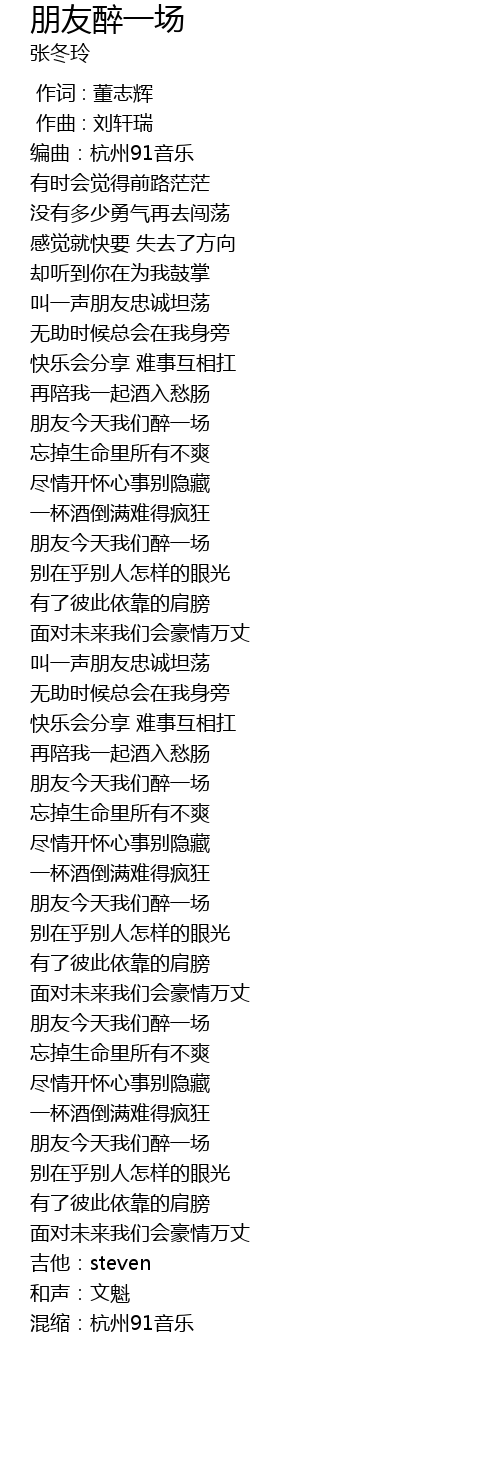 朋友醉一场
张冬玲

作词 : 董志辉
作曲 : 刘轩瑞
编曲：杭州91音乐
有时会觉得前路茫茫
没有多少勇气再去闯荡
感觉就快要 失去了方向
却听到你在为我鼓掌
叫一声朋友忠诚坦荡
无助时候总会在我身旁
快乐会分享 难事互相扛
再陪我一起酒入愁肠
朋友今天我们醉一场
忘掉生命里所有不爽
尽情开怀心事别隐藏
一杯酒倒满难得疯狂
朋友今天我们醉一场
别在乎别人怎样的眼光
有了彼此依靠的肩膀
面对未来我们会豪情万丈
叫一声朋友忠诚坦荡
无助时候总会在我身旁
快乐会分享 难事互相扛
再陪我一起酒入愁肠
朋友今天我们醉一场
忘掉生命里所有不爽
尽情开怀心事别隐藏
一杯酒倒满难得疯狂
朋友今天我们醉一场
别在乎别人怎样的眼光
有了彼此依靠的肩膀
面对未来我们会豪情万丈
朋友今天我们醉一场
忘掉生命里所有不爽
尽情开怀心事别隐藏
一杯酒倒满难得疯狂
朋友今天我们醉一场
别在乎别人怎样的眼光
有了彼此依靠的肩膀
面对未来我们会豪情万丈
吉他：steven
和声：文魁
混缩：杭州91音乐